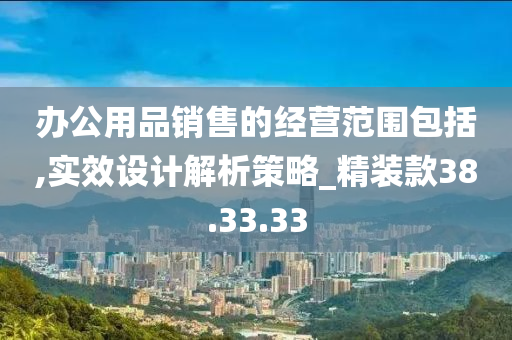 办公用品销售的经营范围包括,实效设计解析策略_精装款38.33.33